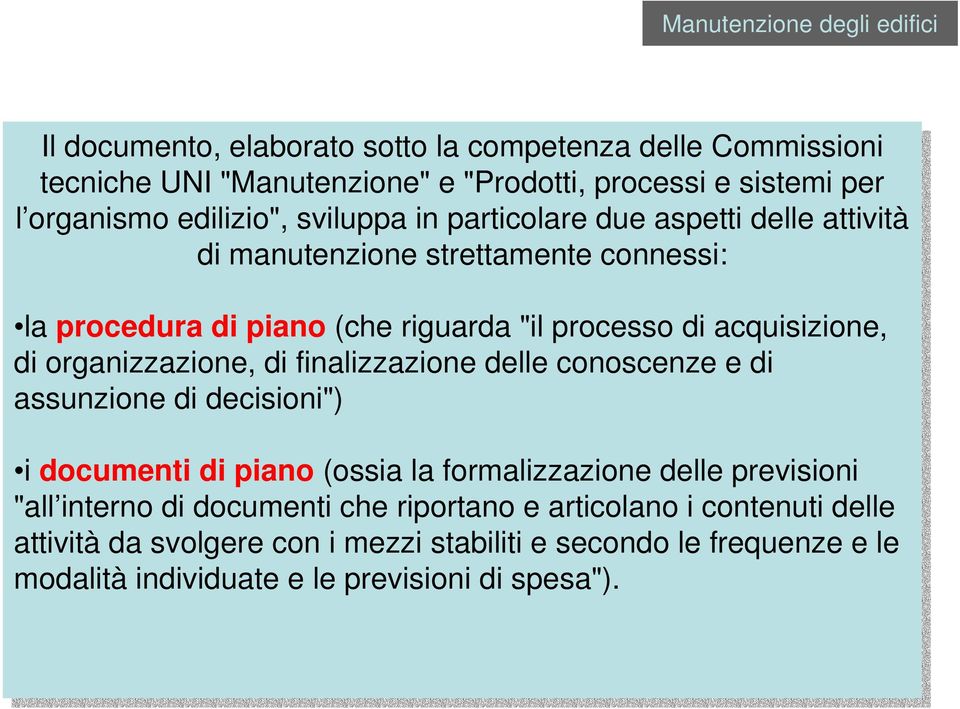 Manutenzione degli edifici

Il documento, elaborato sotto la competenza delle Commissioni tecniche UNI "Manutenzione" e "Prodotti, processi e sistemi per l’organismo edilizio", sviluppa in particolare due aspetti delle attività di manutenzione strettamente connessi:

•la procedura di piano (che riguarda "il processo di acquisizione, di organizzazione, di finalizzazione delle conoscenze e di assunzione di decisioni")

•i documenti di piano (ossia la formalizzazione delle previsioni "all’interno di documenti che riportano e articolano i contenuti delle attività da svolgere con i mezzi stabiliti e secondo le frequenze e le modalità individuate e le previsioni di spesa").